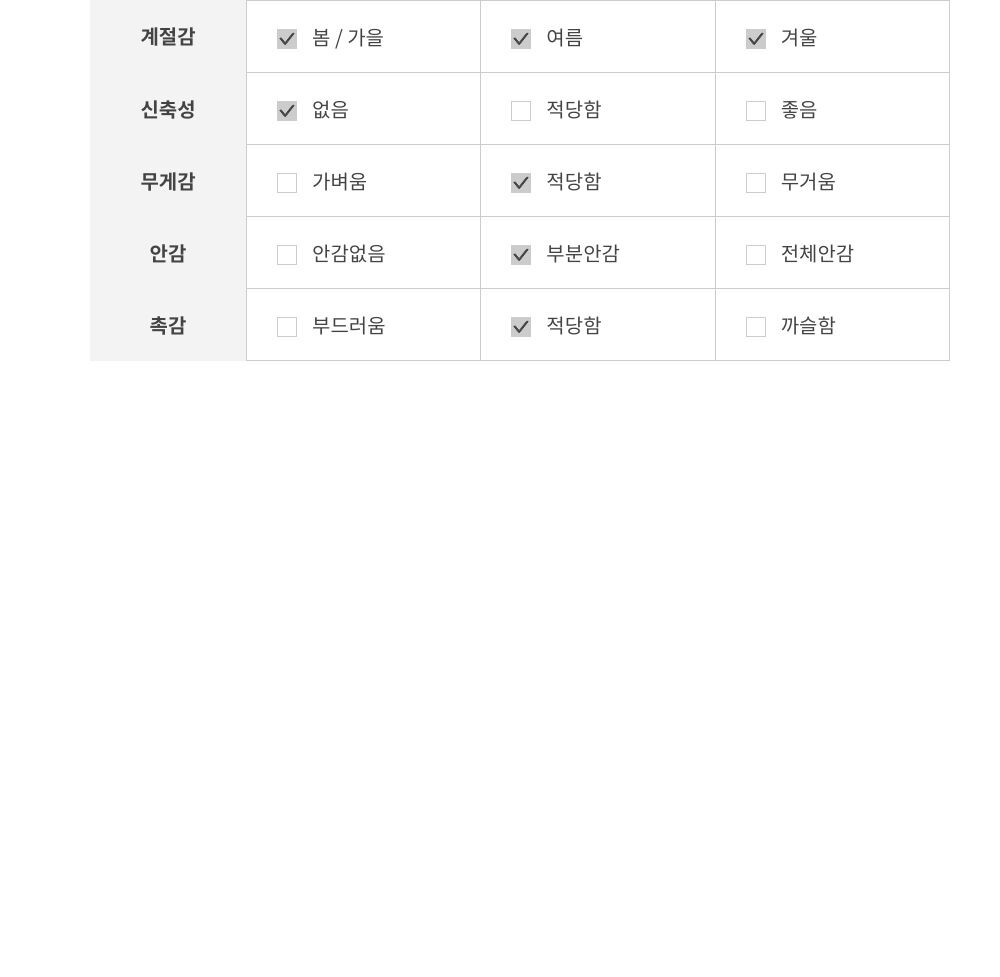 | 계절감 | ☑ 봄 / 가을 | ☑ 여름 | ☑ 겨울 |
|---|---|---|---|
| 신축성 | ☑ 없음 | ☐ 적당함 | ☐ 좋음 |
| 무게감 | ☐ 가벼움 | ☑ 적당함 | ☐ 무거움 |
| 안감 | ☐ 안감없음 | ☑ 부분안감 | ☐ 전체안감 |
| 촉감 | ☐ 부드러움 | ☑ 적당함 | ☐ 까슬함 |